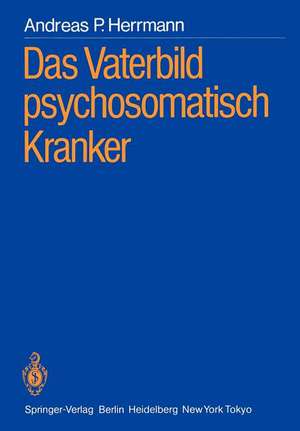 Andreas P. Herrmann

Das Vaterbild psychosomatisch Kranker

Springer-Verlag Berlin Heidelberg New York Tokyo